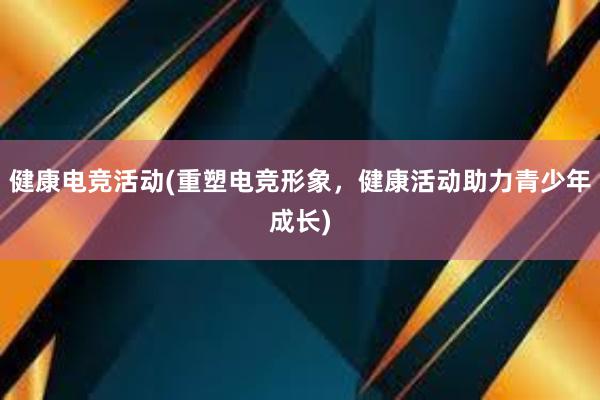 健康电竞活动(重塑电竞形象，健康活动助力青少年成长)